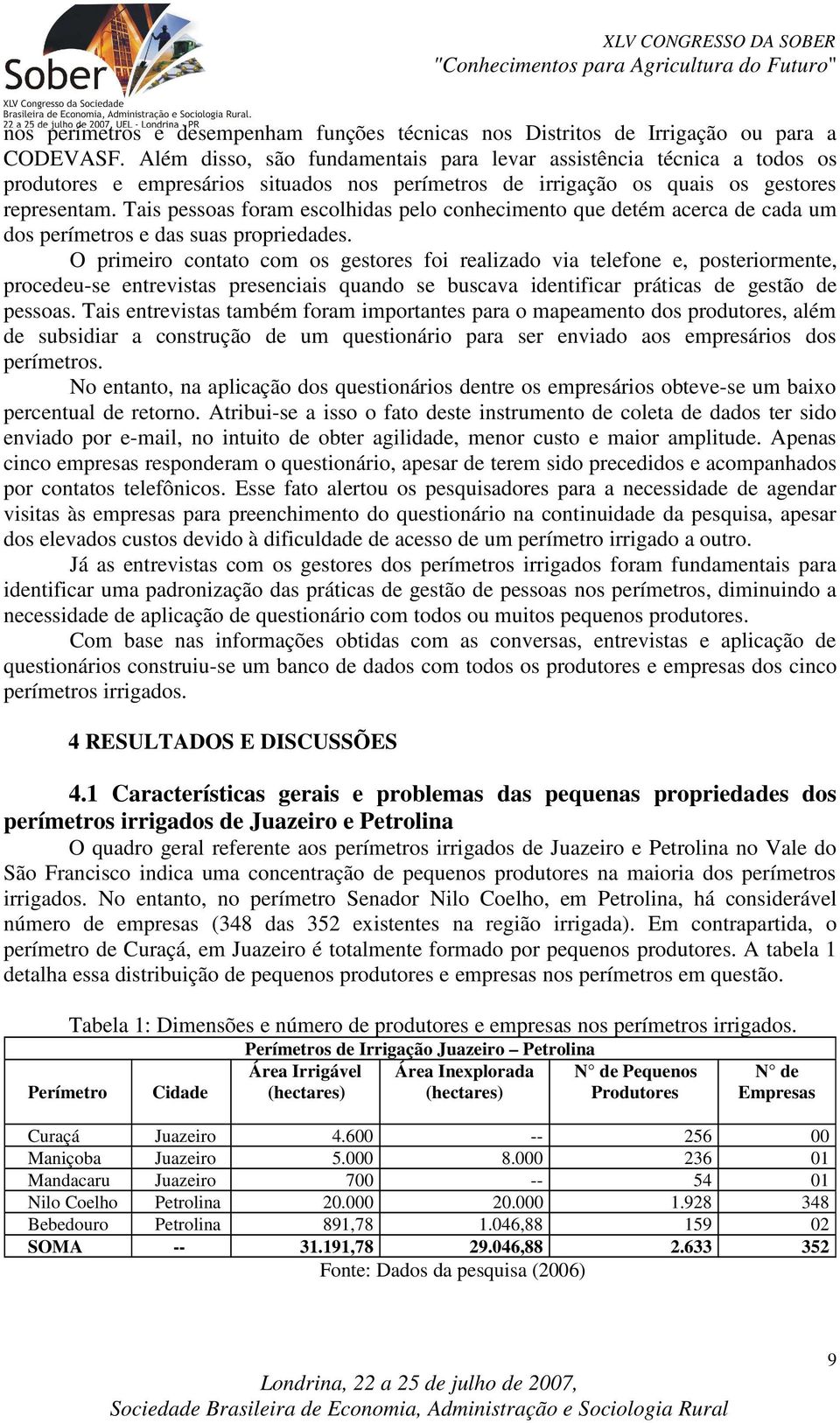 Sober
XLV Congresso da Sociedade Brasileira de Economia, Administração e Sociologia Rural.
22 a 25 de julho de 2007, UEL - Londrina - PR

XLV CONGRESSO DA SOBER
"Conhecimentos para Agricultura do Futuro"

nos perímetros e desempenham funções técnicas nos Distritos de Irrigação ou para a CODEVASF. Além disso, são fundamentais para levar assistência técnica a todos os produtores e empresários situados nos perímetros de irrigação os quais os gestores representam. Tais pessoas foram escolhidas pelo conhecimento que detém acerca de cada um dos perímetros e das suas propriedades.

O primeiro contato com os gestores foi realizado via telefone e, posteriormente, procedeu-se entrevistas presenciais quando se buscava identificar práticas de gestão de pessoas. Tais entrevistas também foram importantes para o mapeamento dos produtores, além de subsidiar a construção de um questionário para ser enviado aos empresários dos perímetros.

No entanto, na aplicação dos questionários dentre os empresários obteve-se um baixo percentual de retorno. Atribui-se a isso o fato deste instrumento de coleta de dados ter sido enviado por e-mail, no intuito de obter agilidade, menor custo e maior amplitude. Apenas cinco empresas responderam o questionário, apesar de terem sido precedidos e acompanhados por contatos telefônicos. Esse fato alertou os pesquisadores para a necessidade de agendar visitas às empresas para preenchimento do questionário na continuidade da pesquisa, apesar dos elevados custos devido à dificuldade de acesso de um perímetro irrigado a outro.

Já as entrevistas com os gestores dos perímetros irrigados foram fundamentais para identificar uma padronização das práticas de gestão de pessoas nos perímetros, diminuindo a necessidade de aplicação de questionário com todos ou muitos pequenos produtores.

Com base nas informações obtidas com as conversas, entrevistas e aplicação de questionários construiu-se um banco de dados com todos os produtores e empresas dos cinco perímetros irrigados.

4 RESULTADOS E DISCUSSÕES

4.1 Características gerais e problemas das pequenas propriedades dos perímetros irrigados de Juazeiro e Petrolina

O quadro geral referente aos perímetros irrigados de Juazeiro e Petrolina no Vale do São Francisco indica uma concentração de pequenos produtores na maioria dos perímetros irrigados. No entanto, no perímetro Senador Nilo Coelho, em Petrolina, há considerável número de empresas (348 das 352 existentes na região irrigada). Em contrapartida, o perímetro de Curaçá, em Juazeiro é totalmente formado por pequenos produtores. A tabela 1 detalha essa distribuição de pequenos produtores e empresas nos perímetros em questão.

Tabela 1: Dimensões e número de produtores e empresas nos perímetros irrigados.

Perímetros de Irrigação Juazeiro – Petrolina

| Perímetro | Cidade | Área Irrigável (hectares) | Área Inexplorada (hectares) | N° de Pequenos Produtores | N° de Empresas |
|---|---|---|---|---|---|
| Curaçá | Juazeiro | 4.600 | -- | 256 | 00 |
| Maniçoba | Juazeiro | 5.000 | 8.000 | 236 | 01 |
| Mandacaru | Juazeiro | 700 | -- | 54 | 01 |
| Nilo Coelho | Petrolina | 20.000 | 20.000 | 1.928 | 348 |
| Bebedouro | Petrolina | 891,78 | 1.046,88 | 159 | 02 |
| SOMA | -- | 31.191,78 | 29.046,88 | 2.633 | 352 |

Fonte: Dados da pesquisa (2006)

9

Londrina, 22 a 25 de julho de 2007,
Sociedade Brasileira de Economia, Administração e Sociologia Rural